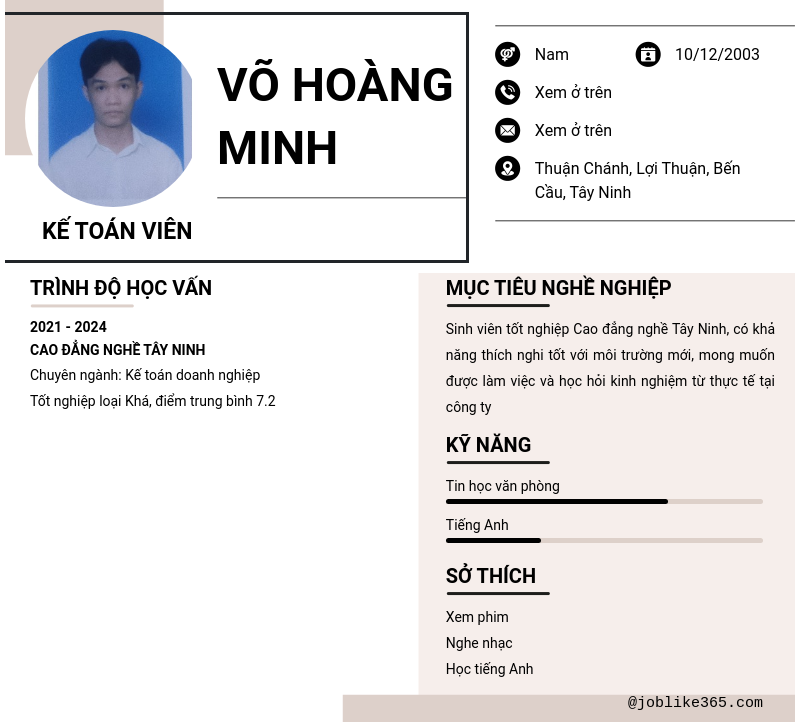 VÕ HOÀNG MINH

KẾ TOÁN VIÊN

Nam

10/12/2003

Xem ở trên

Xem ở trên

Thuận Chánh, Lợi Thuận, Bến Cầu, Tây Ninh

TRÌNH ĐỘ HỌC VẤN

2021 - 2024

CAO ĐẲNG NGHỀ TÂY NINH

Chuyên ngành: Kế toán doanh nghiệp

Tốt nghiệp loại Khá, điểm trung bình 7.2

MỤC TIÊU NGHỀ NGHIỆP

Sinh viên tốt nghiệp Cao đẳng nghề Tây Ninh, có khả năng thích nghi tốt với môi trường mới, mong muốn được làm việc và học hỏi kinh nghiệm từ thực tế tại công ty

KỸ NĂNG

Tin học văn phòng

Tiếng Anh

SỞ THÍCH

Xem phim

Nghe nhạc

Học tiếng Anh

@joblike365.com